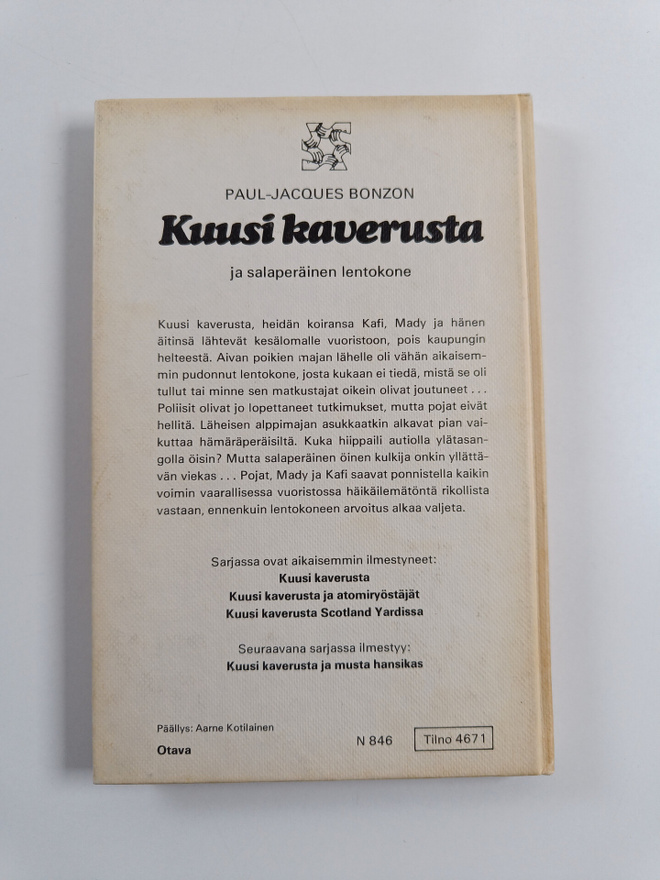 PAUL-JACQUES BONZON

Kuusi kaverusta

ja salaperäinen lentokone

Kuusi kaverusta, heidän koiransa Kafi, Mady ja hänen äitinsä lähtevät kesälomalle vuoristoon, pois kaupungin helteestä. Aivan poikien majan lähelle oli vähän aikaisemmin pudonnut lentokone, josta kukaan ei tiedä, mistä se oli tullut tai minne sen matkustajat oikein olivat joutuneet . . . Poliisit olivat jo lopettaneet tutkimukset, mutta pojat eivät hellitä. Läheisen alppimajan asukkaatkin alkavat pian vaikuttaa hämäräperäisiltä. Kuka hiippaili autiolla ylätasangolla öisin? Mutta salaperäinen öinen kulkija onkin yllättävän viekas . . . Pojat, Mady ja Kafi saavat ponnistella kaikin voimin vaarallisessa vuoristossa häikäilemätöntä rikollista vastaan, ennenkuin lentokoneen arvoitus alkaa valjeta.

Sarjassa ovat aikaisemmin ilmestyneet:
Kuusi kaverusta
Kuusi kaverusta ja atomiryöstäjät
Kuusi kaverusta Scotland Yardissa

Seuraavana sarjassa ilmestyy:
Kuusi kaverusta ja musta hansikas

Päällys: Aarne Kotilainen
Otava

N 846

Tilno 4671